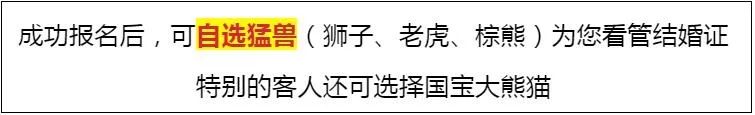 成功报名后，可自选猛兽（狮子、老虎、棕熊）为您看管结婚证

特别的客人还可选择国宝大熊猫